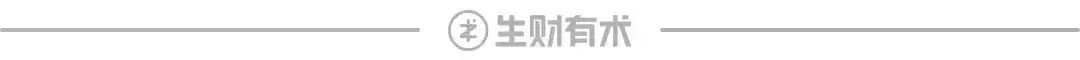 生财有术